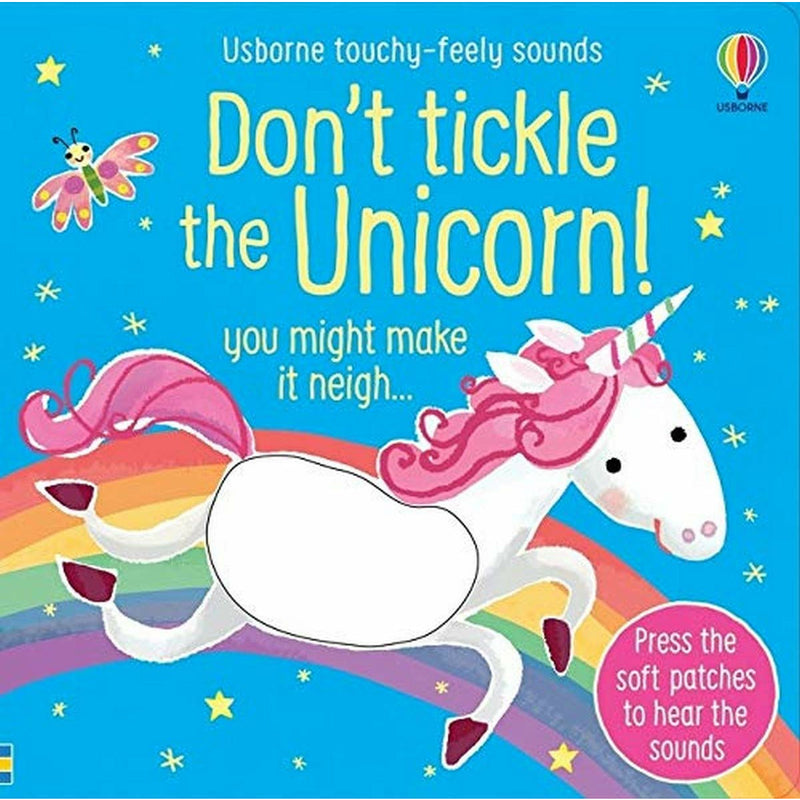 Usborne touchy-feely sounds

USBORNE

Don't tickle the Unicorn!

you might make it neigh...

Press the soft patches to hear the sounds